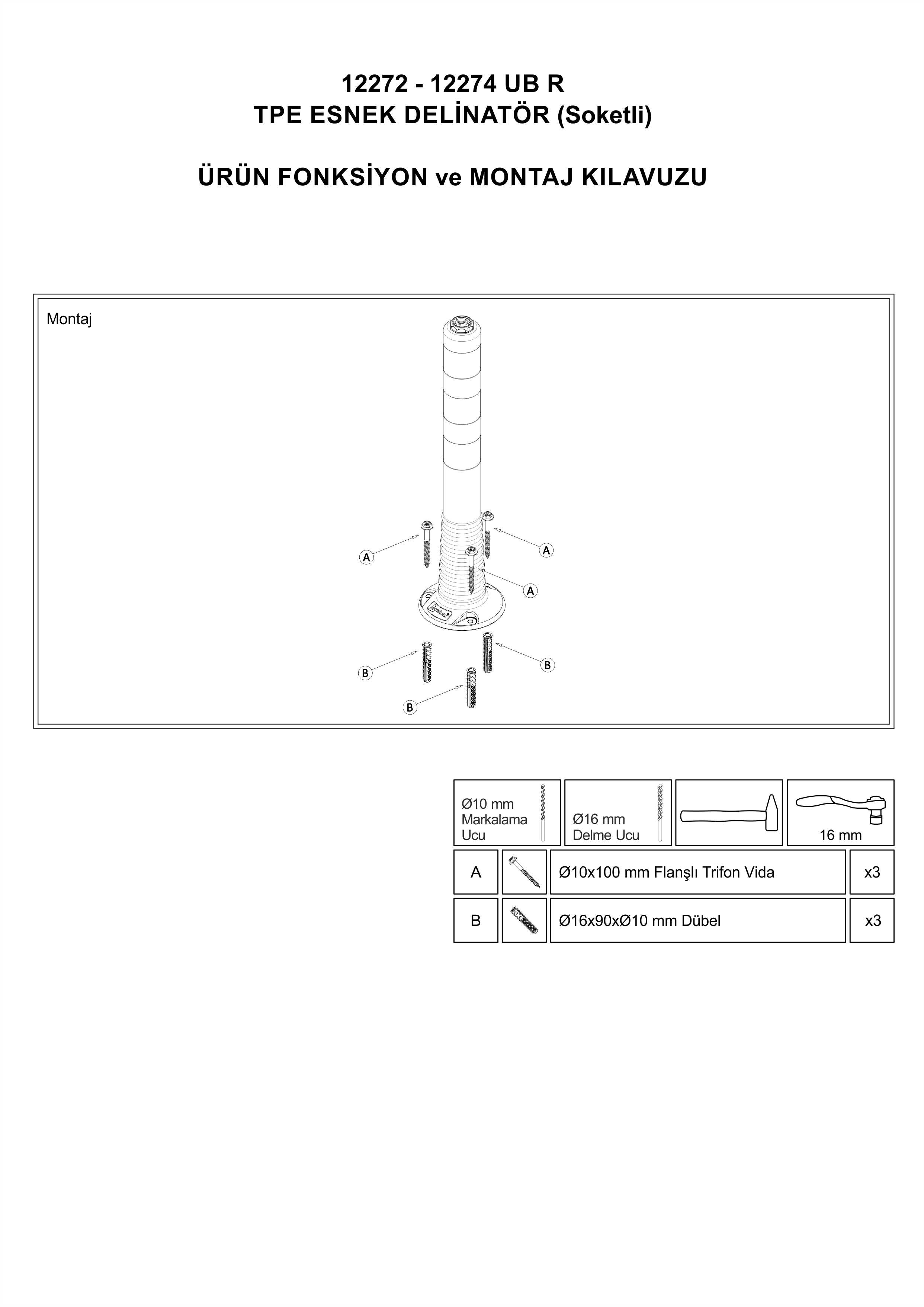 12272 - 12274 UB R
TPE ESNEK DELİNATÖR (Soketli)

ÜRÜN FONKSİYON ve MONTAJ KILAVUZU

Montaj

A
A
A
B
B
B

Ø10 mm
Markalama
Ucu

Ø16 mm
Delme Ucu

16 mm

A
Ø10x100 mm Flanşlı Trifon Vida
x3

B
Ø16x90xØ10 mm Dübel
x3